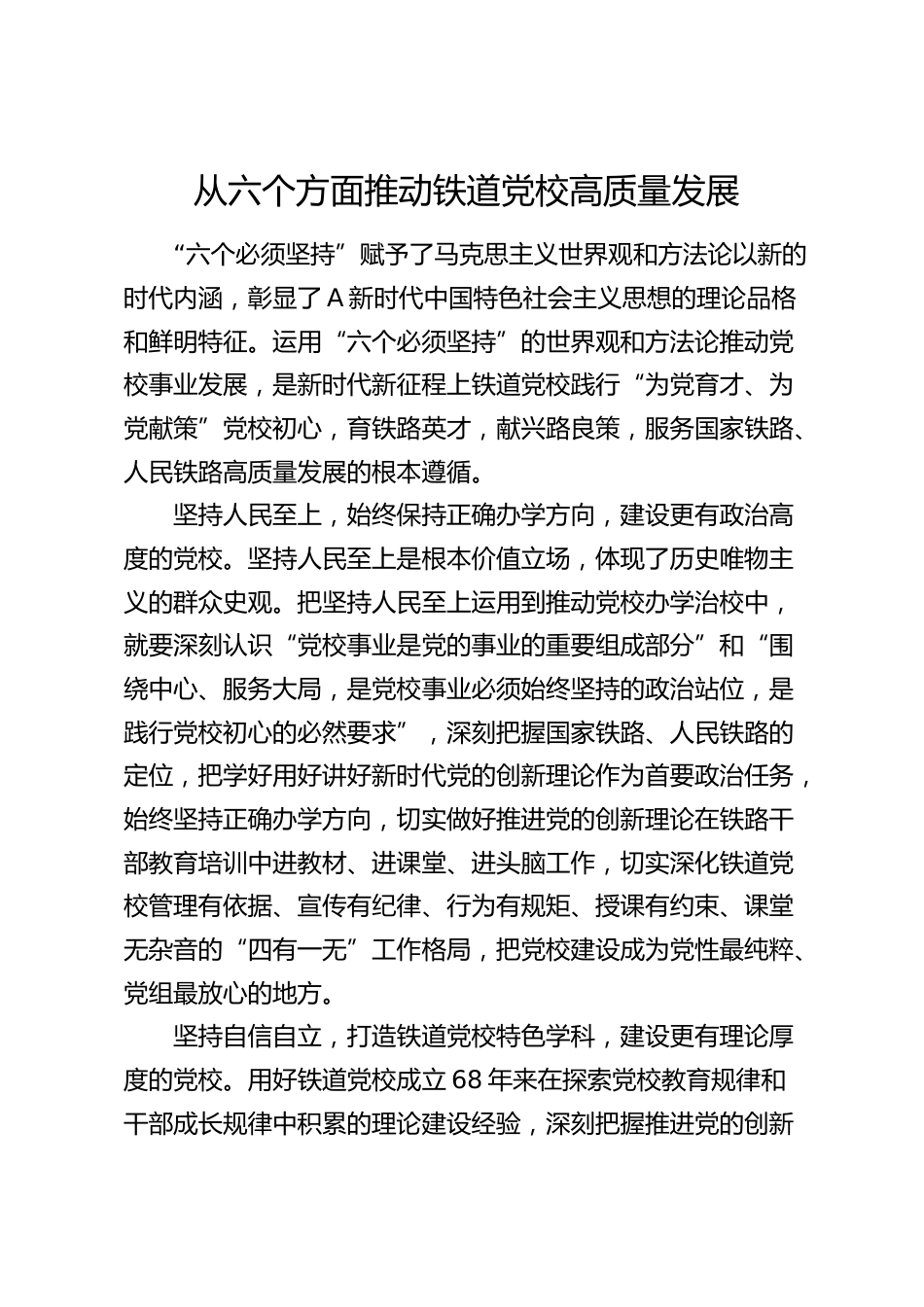 从六个方面推动铁道党校高质量发展

“六个必须坚持”赋予了马克思主义世界观和方法论以新的时代内涵，彰显了A新时代中国特色社会主义思想的理论品格和鲜明特征。运用“六个必须坚持”的世界观和方法论推动党校事业发展，是新时代新征程上铁道党校践行“为党育才、为党献策”党校初心，育铁路英才，献兴路良策，服务国家铁路、人民铁路高质量发展的根本遵循。

坚持人民至上，始终保持正确办学方向，建设更有政治高度的党校。坚持人民至上是根本价值立场，体现了历史唯物主义的群众史观。把坚持人民至上运用到推动党校办学治校中，就要深刻认识“党校事业是党的事业的重要组成部分”和“围绕中心、服务大局，是党校事业必须始终坚持的政治站位，是践行党校初心的必然要求”，深刻把握国家铁路、人民铁路的定位，把学好用好讲好新时代党的创新理论作为首要政治任务，始终坚持正确办学方向，切实做好推进党的创新理论在铁路干部教育培训中进教材、进课堂、进头脑工作，切实深化铁道党校管理有依据、宣传有纪律、行为有规矩、授课有约束、课堂无杂音的“四有一无”工作格局，把党校建设成为党性最纯粹、党组最放心的地方。

坚持自信自立，打造铁道党校特色学科，建设更有理论厚度的党校。用好铁道党校成立68年来在探索党校教育规律和干部成长规律中积累的理论建设经验，深刻把握推进党的创新